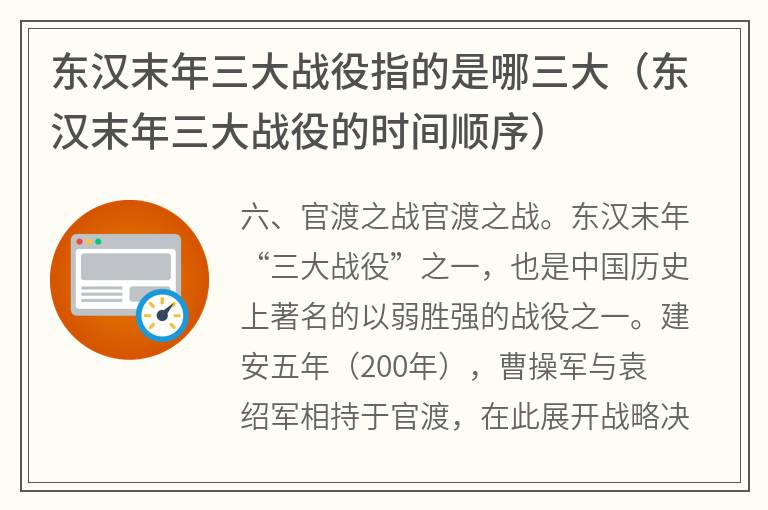 东汉末年三大战役指的是哪三大（东汉末年三大战役的时间顺序）

六、官渡之战官渡之战。东汉末年“三大战役”之一，也是中国历史上著名的以弱胜强的战役之一。建安五年（200年），曹操军与袁绍军相持于官渡，在此展开战略决